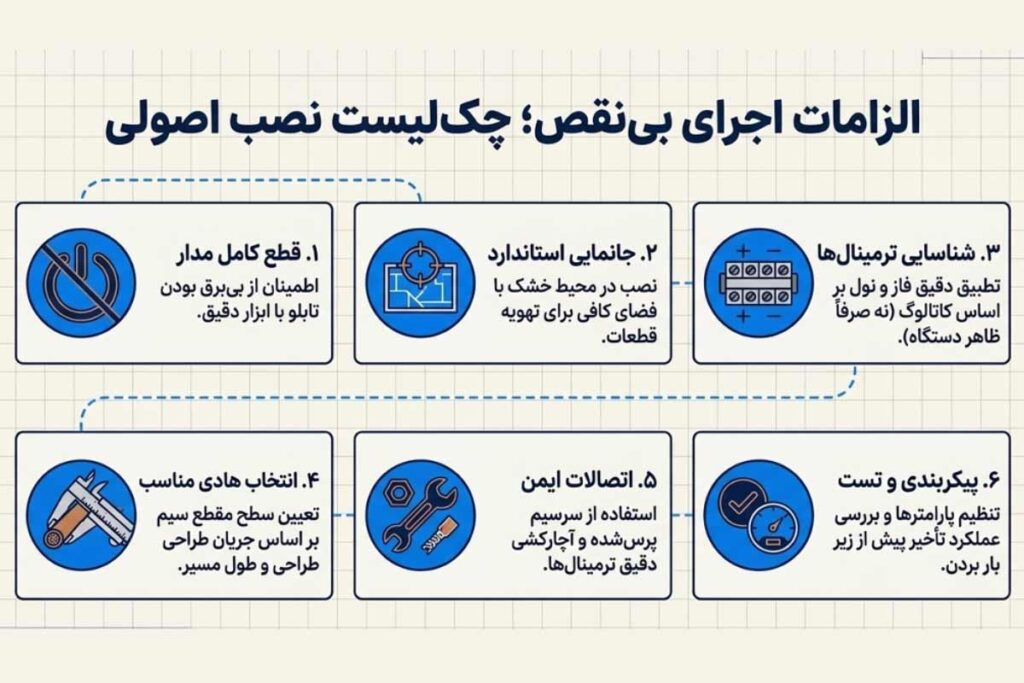 الزامات اجرای بی‌نقص؛ چک‌لیست نصب اصولی

۱. قطع کامل مدار
اطمینان از بی‌برق بودن تابلو با ابزار دقیق.

۲. جانمایی استاندارد
نصب در محیط خشک با فضای کافی برای تهویه قطعات.

۳. شناسایی ترمینال‌ها
تطبیق دقیق فاز و نول بر اساس کاتالوگ (نه صرفاً ظاهر دستگاه).

۴. انتخاب هادی مناسب
تعیین سطح مقطع سیم بر اساس جریان طراحی طراحی و طول مسیر.

۵. اتصالات ایمن
استفاده از سرسیم پرس‌شده و آچارکشی دقیق ترمینال‌ها.

۶. پیکربندی و تست
تنظیم پارامترها و بررسی عملکرد تأخیر پیش از زیر بار بردن.